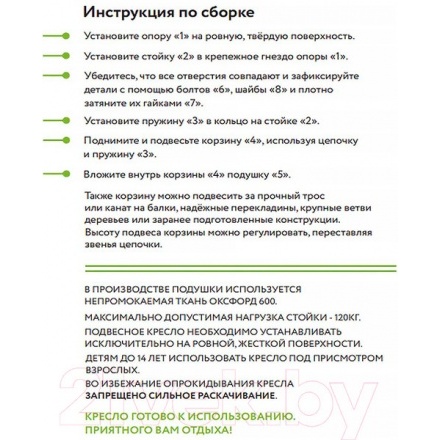 Инструкция по сборке

Установите опору «1» на ровную, твёрдую поверхность.

Установите стойку «2» в крепежное гнездо опоры «1».

Убедитесь, что все отверстия совпадают и зафиксируйте детали с помощью болтов «6», шайбы «8» и плотно затяните их гайками «7».

Установите пружину «3» в кольцо на стойке «2».

Поднимите и подвесьте корзину «4», используя цепочку и пружину «3».

Вложите внутрь корзины «4» подушку «5».

Также корзину можно подвесить за прочный трос или канат на балки, надёжные перекладины, крупные ветви деревьев или заранее подготовленные конструкции. Высоту подвеса корзины можно регулировать, переставляя звенья цепочки.

В ПРОИЗВОДСТВЕ ПОДУШКИ ИСПОЛЬЗУЕТСЯ НЕПРОМОКАЕМАЯ ТКАНЬ ОКСФОРД 600.

МАКСИМАЛЬНО ДОПУСТИМАЯ НАГРУЗКА СТОЙКИ - 120КГ.

ПОДВЕСНОЕ КРЕСЛО НЕОБХОДИМО УСТАНАВЛИВАТЬ ИСКЛЮЧИТЕЛЬНО НА РОВНОЙ, ЖЕСТКОЙ ПОВЕРХНОСТИ.

ДЕТЯМ ДО 14 ЛЕТ ИСПОЛЬЗОВАТЬ КРЕСЛО ПОД ПРИСМОТРОМ ВЗРОСЛЫХ.

ВО ИЗБЕЖАНИЕ ОПРОКИДЫВАНИЯ КРЕСЛА ЗАПРЕЩЕНО СИЛЬНОЕ РАСКАЧИВАНИЕ.

КРЕСЛО ГОТОВО К ИСПОЛЬЗОВАНИЮ. ПРИЯТНОГО ВАМ ОТДЫХА!

21vek.by